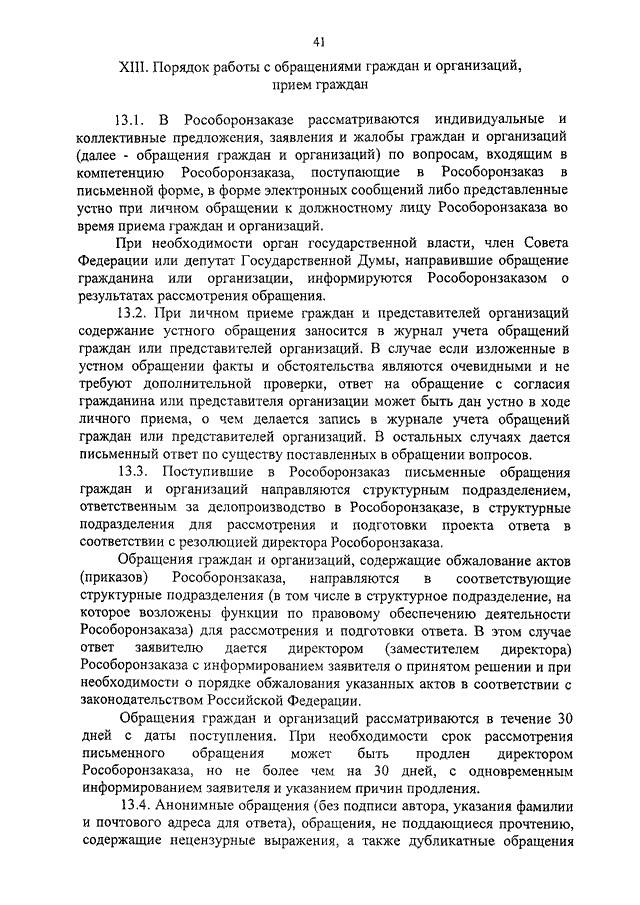 41

XIII. Порядок работы с обращениями граждан и организаций, прием граждан

13.1. В Рособоронзаказе рассматриваются индивидуальные и коллективные предложения, заявления и жалобы граждан и организаций (далее - обращения граждан и организаций) по вопросам, входящим в компетенцию Рособоронзаказа, поступающие в Рособоронзаказ в письменной форме, в форме электронных сообщений либо представленные устно при личном обращении к должностному лицу Рособоронзаказа во время приема граждан и организаций.

При необходимости орган государственной власти, член Совета Федерации или депутат Государственной Думы, направившие обращение гражданина или организации, информируются Рособоронзаказом о результатах рассмотрения обращения.

13.2. При личном приеме граждан и представителей организаций содержание устного обращения заносится в журнал учета обращений граждан или представителей организаций. В случае если изложенные в устном обращении факты и обстоятельства являются очевидными и не требуют дополнительной проверки, ответ на обращение с согласия гражданина или представителя организации может быть дан устно в ходе личного приема, о чем делается запись в журнале учета обращений граждан или представителей организаций. В остальных случаях дается письменный ответ по существу поставленных в обращении вопросов.

13.3. Поступившие в Рособоронзаказ письменные обращения граждан и организаций направляются структурным подразделением, ответственным за делопроизводство в Рособоронзаказе, в структурные подразделения для рассмотрения и подготовки проекта ответа в соответствии с резолюцией директора Рособоронзаказа.

Обращения граждан и организаций, содержащие обжалование актов (приказов) Рособоронзаказа, направляются в соответствующие структурные подразделения (в том числе в структурное подразделение, на которое возложены функции по правовому обеспечению деятельности Рособоронзаказа) для рассмотрения и подготовки ответа. В этом случае ответ заявителю дается директором (заместителем директора) Рособоронзаказа с информированием заявителя о принятом решении и при необходимости о порядке обжалования указанных актов в соответствии с законодательством Российской Федерации.

Обращения граждан и организаций рассматриваются в течение 30 дней с даты поступления. При необходимости срок рассмотрения письменного обращения может быть продлен директором Рособоронзаказа, но не более чем на 30 дней, с одновременным информированием заявителя и указанием причин продления.

13.4. Анонимные обращения (без подписи автора, указания фамилии и почтового адреса для ответа), обращения, не поддающиеся прочтению, содержащие нецензурные выражения, а также дубликатные обращения